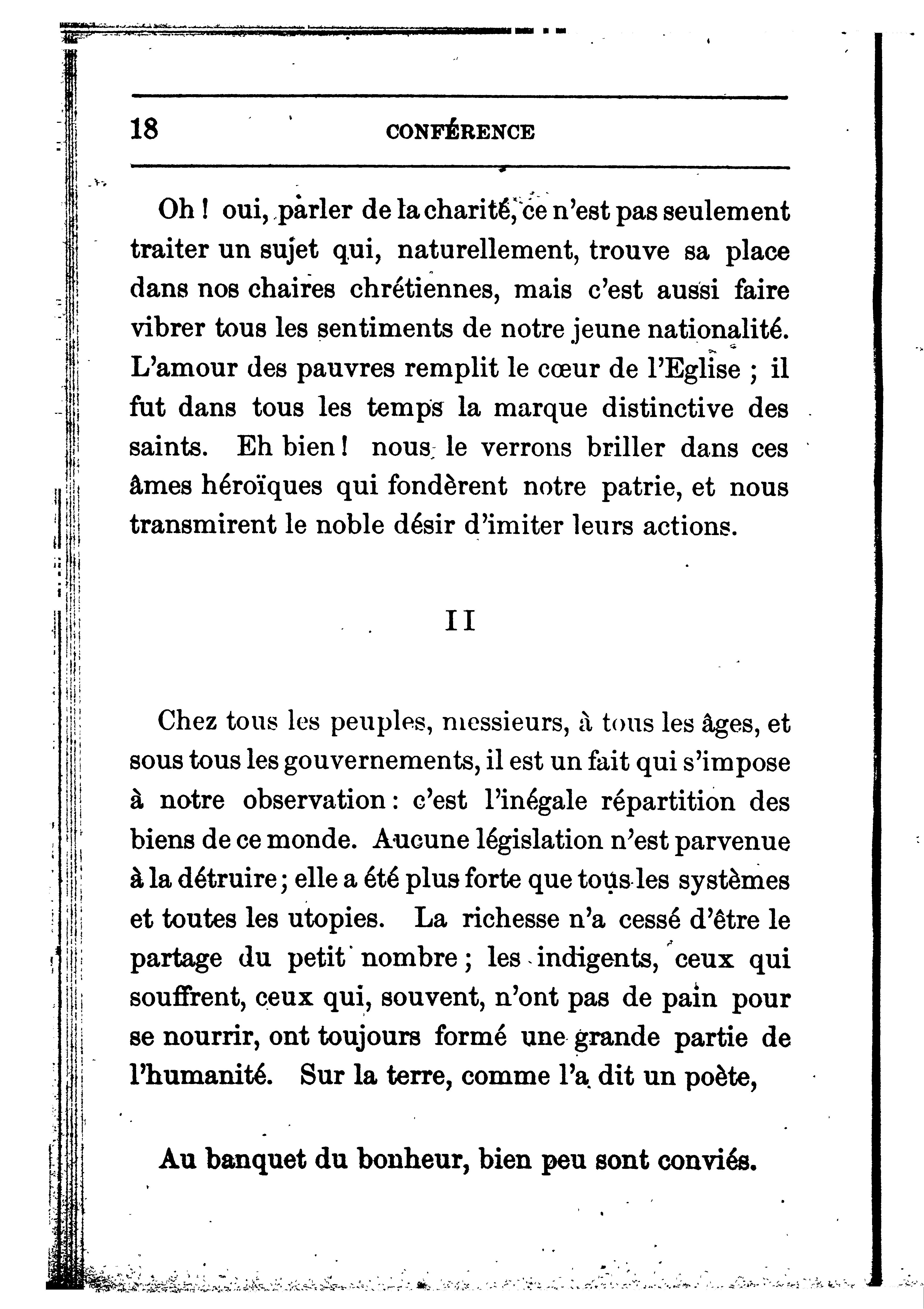 18 CONFÉRENCE

Oh ! oui, parler de la charité, ce n'est pas seulement traiter un sujet qui, naturellement, trouve sa place dans nos chaires chrétiennes, mais c'est aussi faire vibrer tous les sentiments de notre jeune nationalité. L'amour des pauvres remplit le cœur de l'Eglise ; il fut dans tous les temps la marque distinctive des saints. Eh bien ! nous le verrons briller dans ces âmes héroïques qui fondèrent notre patrie, et nous transmirent le noble désir d'imiter leurs actions.

II

Chez tous les peuples, messieurs, à tous les âges, et sous tous les gouvernements, il est un fait qui s'impose à notre observation : c'est l'inégale répartition des biens de ce monde. Aucune législation n'est parvenue à la détruire ; elle a été plus forte que tous les systèmes et toutes les utopies. La richesse n'a cessé d'être le partage du petit nombre ; les indigents, ceux qui souffrent, ceux qui, souvent, n'ont pas de pain pour se nourrir, ont toujours formé une grande partie de l'humanité. Sur la terre, comme l'a dit un poète,

Au banquet du bonheur, bien peu sont conviés.